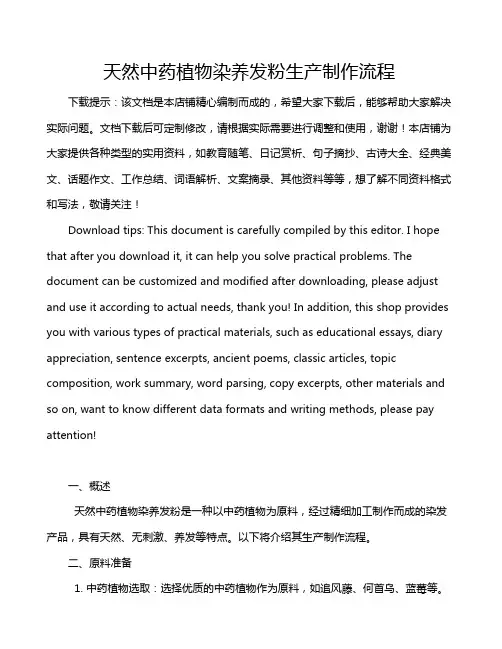 天然中药植物染养发粉生产制作流程

下载提示：该文档是本店铺精心编制而成的，希望大家下载后，能够帮助大家解决实际问题。文档下载后可定制修改，请根据实际需要进行调整和使用，谢谢！本店铺为大家提供各种类型的实用资料，如教育随笔、日记赏析、句子摘抄、古诗大全、经典美文、话题作文、工作总结、词语解析、文案摘录、其他资料等等，想了解不同资料格式和写法，敬请关注！

Download tips: This document is carefully compiled by this editor. I hope that after you download it, it can help you solve practical problems. The document can be customized and modified after downloading, please adjust and use it according to actual needs, thank you! In addition, this shop provides you with various types of practical materials, such as educational essays, diary appreciation, sentence excerpts, ancient poems, classic articles, topic composition, work summary, word parsing, copy excerpts, other materials and so on, want to know different data formats and writing methods, please pay attention!

一、概述

天然中药植物染养发粉是一种以中药植物为原料，经过精细加工制作而成的染发产品，具有天然、无刺激、养发等特点。以下将介绍其生产制作流程。

二、原料准备

1. 中药植物选取：选择优质的中药植物作为原料，如追风藤、何首乌、蓝莓等。